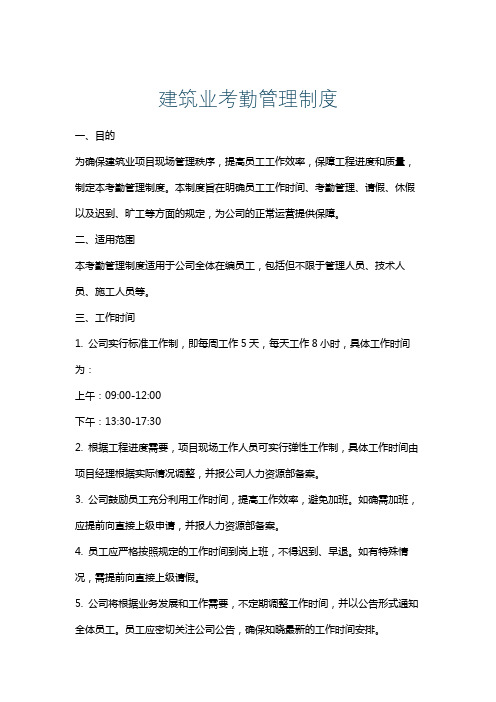 建筑业考勤管理制度

一、目的

为确保建筑业项目现场管理秩序，提高员工工作效率，保障工程进度和质量，制定本考勤管理制度。本制度旨在明确员工工作时间、考勤管理、请假、休假以及迟到、旷工等方面的规定，为公司的正常运营提供保障。

二、适用范围

本考勤管理制度适用于公司全体在编员工，包括但不限于管理人员、技术人员、施工人员等。

三、工作时间

1. 公司实行标准工作制，即每周工作 5 天，每天工作 8 小时，具体工作时间为：

上午：09:00-12:00

下午：13:30-17:30

2. 根据工程进度需要，项目现场工作人员可实行弹性工作制，具体工作时间由项目经理根据实际情况调整，并报公司人力资源部备案。

3. 公司鼓励员工充分利用工作时间，提高工作效率，避免加班。如确需加班，应提前向直接上级申请，并报人力资源部备案。

4. 员工应严格按照规定的工作时间到岗上班，不得迟到、早退。如有特殊情况，需提前向直接上级请假。

5. 公司将根据业务发展和工作需要，不定期调整工作时间，并以公告形式通知全体员工。员工应密切关注公司公告，确保知晓最新的工作时间安排。